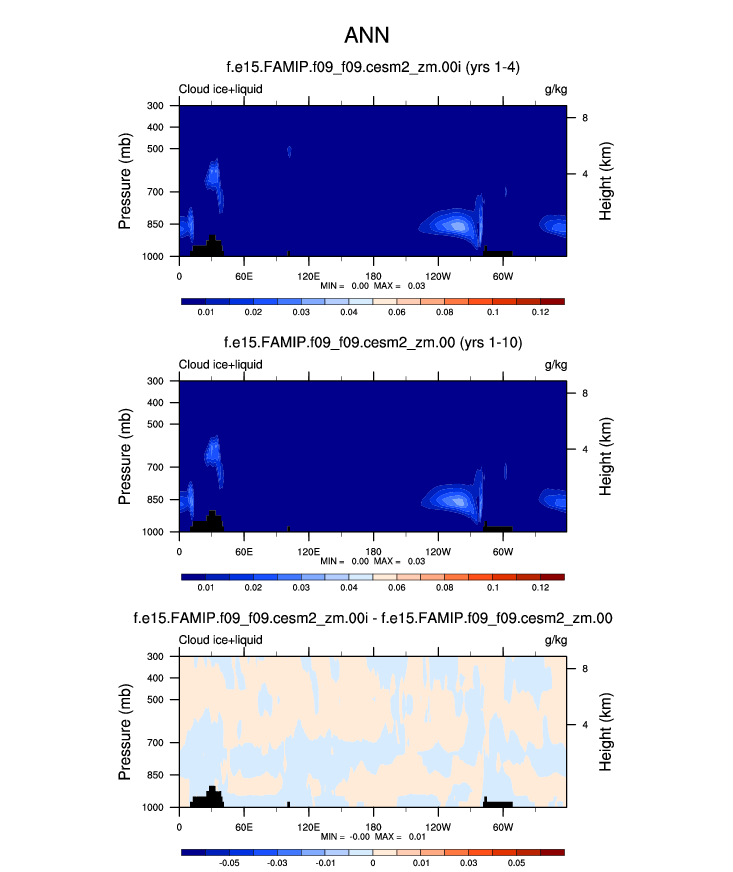 ANN

f.e15.FAMIP.f09_f09.cesm2_zm.00i (yrs 1-4)

Cloud ice+liquid

g/kg

Pressure (mb)

300
400
500
700
850
1000

Height (km)

8
4

0
60E
120E
180
120W
60W

MIN = 0.00 MAX = 0.03

0.01
0.02
0.03
0.04
0.06
0.08
0.1
0.12

f.e15.FAMIP.f09_f09.cesm2_zm.00 (yrs 1-10)

Cloud ice+liquid

g/kg

Pressure (mb)

300
400
500
700
850
1000

Height (km)

8
4

0
60E
120E
180
120W
60W

MIN = 0.00 MAX = 0.03

0.01
0.02
0.03
0.04
0.06
0.08
0.1
0.12

f.e15.FAMIP.f09_f09.cesm2_zm.00i - f.e15.FAMIP.f09_f09.cesm2_zm.00

Cloud ice+liquid

g/kg

Pressure (mb)

300
400
500
700
850
1000

Height (km)

8
4

0
60E
120E
180
120W
60W

MIN = -0.00 MAX = 0.01

-0.05
-0.03
-0.01
0
0.01
0.03
0.05